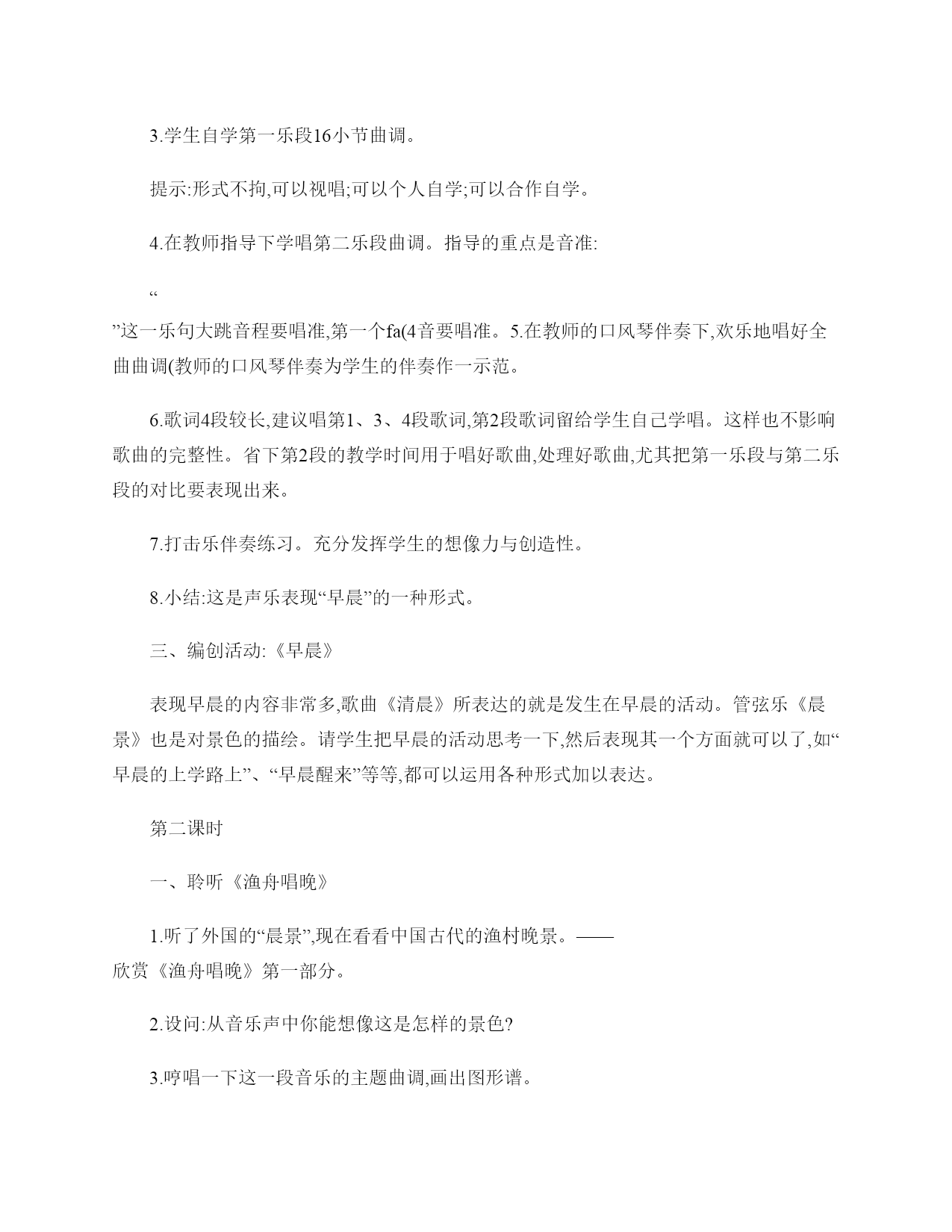 3.学生自学第一乐段16小节曲调。

提示:形式不拘,可以视唱;可以个人自学;可以合作自学。

4.在教师指导下学唱第二乐段曲调。指导的重点是音准:

“

”这一乐句大跳音程要唱准,第一个fa(4音要唱准。5.在教师的口风琴伴奏下,欢乐地唱好全曲曲调(教师的口风琴伴奏为学生的伴奏作一示范。

6.歌词4段较长,建议唱第1、3、4段歌词,第2段歌词留给学生自己学唱。这样也不影响歌曲的完整性。省下第2段的教学时间用于唱好歌曲,处理好歌曲,尤其把第一乐段与第二乐段的对比要表现出来。

7.打击乐伴奏练习。充分发挥学生的想像力与创造性。

8.小结:这是声乐表现“早晨”的一种形式。

三、编创活动:《早晨》

表现早晨的内容非常多,歌曲《清晨》所表达的就是发生在早晨的活动。管弦乐《晨景》也是对景色的描绘。请学生把早晨的活动思考一下,然后表现其一个方面就可以了,如“早晨的上学路上”、“早晨醒来”等等,都可以运用各种形式加以表达。

第二课时

一、聆听《渔舟唱晚》

1.听了外国的“晨景”,现在看看中国古代的渔村晚景。——欣赏《渔舟唱晚》第一部分。

2.设问:从音乐声中你能想像这是怎样的景色?

3.哼唱一下这一段音乐的主题曲调,画出图形谱。